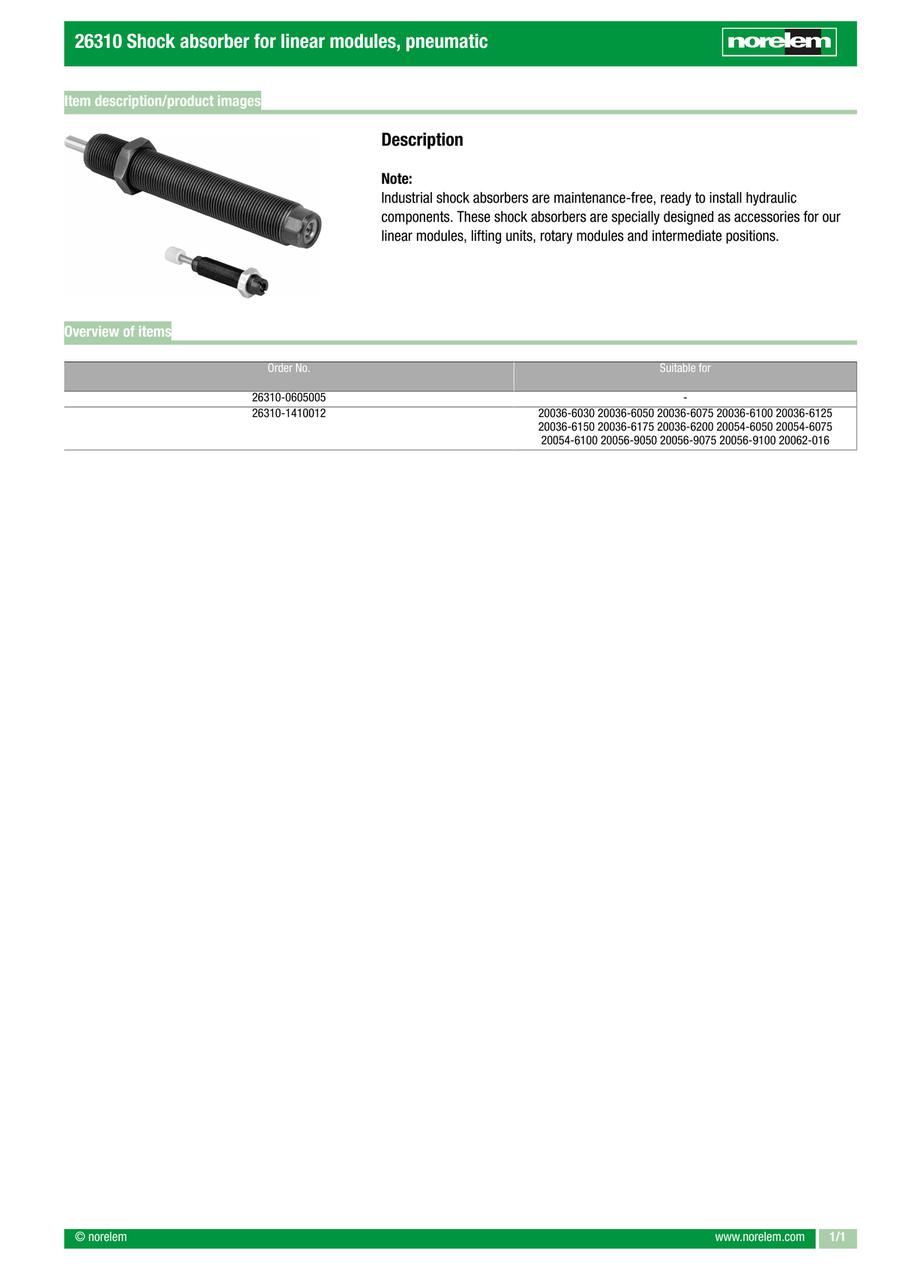 26310 Shock absorber for linear modules, pneumatic

norelem

Item description/product images

Description

Note:
Industrial shock absorbers are maintenance-free, ready to install hydraulic components. These shock absorbers are specially designed as accessories for our linear modules, lifting units, rotary modules and intermediate positions.

Overview of items

| Order No. | Suitable for |
|---|---|
| 26310-0605005 | - |
| 26310-1410012 | 20036-6030 20036-6050 20036-6075 20036-6100 20036-6125 20036-6150 20036-6175 20036-6200 20054-6050 20054-6075 20054-6100 20056-9050 20056-9075 20056-9100 20062-016 |

© norelem

www.norelem.com

1/1